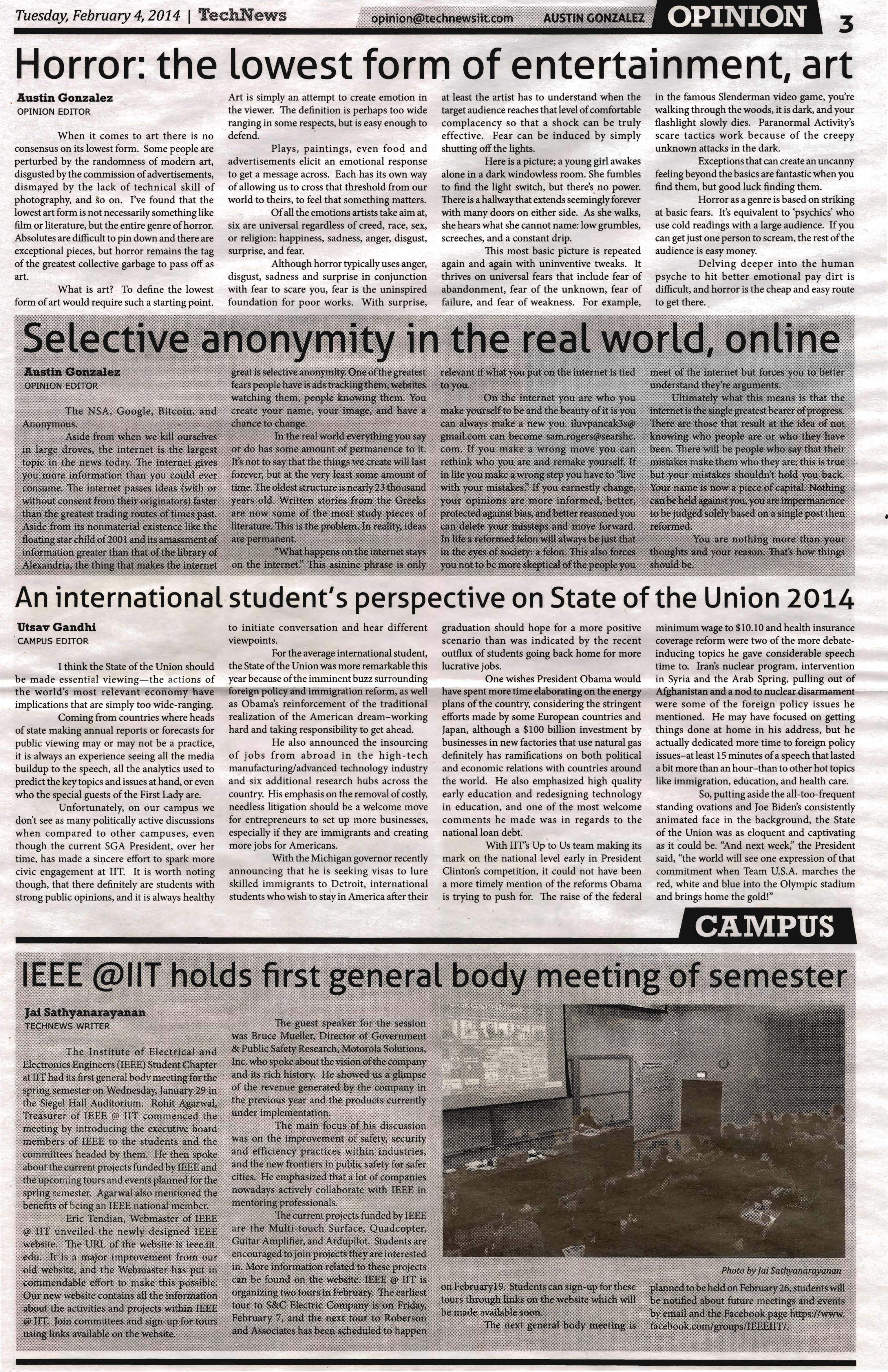 Tuesday, February 4, 2014 | TechNews opinion@technewsiit.com AUSTIN GONZALEZ OPINION 3

Horror: the lowest form of entertainment, art

Austin Gonzalez
OPINION EDITOR

When it comes to art there is no consensus on its lowest form. Some people are perturbed by the randomness of modern art, disgusted by the commission of advertisements, dismayed by the lack of technical skill of photography, and so on. I've found that the lowest art form is not necessarily something like film or literature, but the entire genre of horror. Absolutes are difficult to pin down and there are exceptional pieces, but horror remains the tag of the greatest collective garbage to pass off as art.

What is art? To define the lowest form of art would require such a starting point. Art is simply an attempt to create emotion in the viewer. The definition is perhaps too wide ranging in some respects, but is easy enough to defend.

Plays, paintings, even food and advertisements elicit an emotional response to get a message across. Each has its own way of allowing us to cross that threshold from our world to theirs, to feel that something matters.

Of all the emotions artists take aim at, six are universal regardless of creed, race, sex, or religion: happiness, sadness, anger, disgust, surprise, and fear.

Although horror typically uses anger, disgust, sadness and surprise in conjunction with fear to scare you, fear is the uninspired foundation for poor works. With surprise, at least the artist has to understand when the target audience reaches that level of comfortable complacency so that a shock can be truly effective. Fear can be induced by simply shutting off the lights.

Here is a picture; a young girl awakes alone in a dark windowless room. She fumbles to find the light switch, but there's no power. There is a hallway that extends seemingly forever with many doors on either side. As she walks, she hears what she cannot name: low grumbles, screeches, and a constant drip.

This most basic picture is repeated again and again with uninventive tweaks. It thrives on universal fears that include fear of abandonment, fear of the unknown, fear of failure, and fear of weakness. For example, in the famous Slenderman video game, you're walking through the woods, it is dark, and your flashlight slowly dies. Paranormal Activity's scare tactics work because of the creepy unknown attacks in the dark.

Exceptions that can create an uncanny feeling beyond the basics are fantastic when you find them, but good luck finding them.

Horror as a genre is based on striking at basic fears. It's equivalent to 'psychics' who use cold readings with a large audience. If you can get just one person to scream, the rest of the audience is easy money.

Delving deeper into the human psyche to hit better emotional pay dirt is difficult, and horror is the cheap and easy route to get there.

Selective anonymity in the real world, online

Austin Gonzalez
OPINION EDITOR

The NSA, Google, Bitcoin, and Anonymous.

Aside from when we kill ourselves in large droves, the internet is the largest topic in the news today. The internet gives you more information than you could ever consume. The internet passes ideas (with or without consent from their originators) faster than the greatest trading routes of times past. Aside from its nonmaterial existence like the floating star child of 2001 and its amassment of information greater than that of the library of Alexandria, the thing that makes the internet great is selective anonymity. One of the greatest fears people have is ads tracking them, websites watching them, people knowing them. You create your name, your image, and have a chance to change.

In the real world everything you say or do has some amount of permanence to it. It's not to say that the things we create will last forever, but at the very least some amount of time. The oldest structure is nearly 23 thousand years old. Written stories from the Greeks are now some of the most study pieces of literature. This is the problem. In reality, ideas are permanent.

"What happens on the internet stays on the internet." This asinine phrase is only relevant if what you put on the internet is tied to you.

On the internet you are who you make yourself to be and the beauty of it is you can always make a new you. iluvpancak3s@gmail.com can become sam.rogers@searshc.com. If you make a wrong move you can rethink who you are and remake yourself. If in life you make a wrong step you have to "live with your mistakes." If you earnestly change, your opinions are more informed, better, protected against bias, and better reasoned you can delete your missteps and move forward. In life a reformed felon will always be just that in the eyes of society: a felon. This also forces you not to be more skeptical of the people you meet of the internet but forces you to better understand they're arguments.

Ultimately what this means is that the internet is the single greatest bearer of progress. There are those that result at the idea of not knowing who people are or who they have been. There will be people who say that their mistakes make them who they are; this is true but your mistakes shouldn't hold you back. Your name is now a piece of capital. Nothing can be held against you, you are impermanence to be judged solely based on a single post then reformed.

You are nothing more than your thoughts and your reason. That's how things should be.

An international student's perspective on State of the Union 2014

Utsav Gandhi
CAMPUS EDITOR

I think the State of the Union should be made essential viewing—the actions of the world's most relevant economy have implications that are simply too wide-ranging.

Coming from countries where heads of state making annual reports or forecasts for public viewing may or may not be a practice, it is always an experience seeing all the media buildup to the speech, all the analytics used to predict the key topics and issues at hand, or even who the special guests of the First Lady are.

Unfortunately, on our campus we don't see as many politically active discussions when compared to other campuses, even though the current SGA President, over her time, has made a sincere effort to spark more civic engagement at IIT. It is worth noting though, that there definitely are students with strong public opinions, and it is always healthy to initiate conversation and hear different viewpoints.

For the average international student, the State of the Union was more remarkable this year because of the imminent buzz surrounding foreign policy and immigration reform, as well as Obama's reinforcement of the traditional realization of the American dream–working hard and taking responsibility to get ahead.

He also announced the insourcing of jobs from abroad in the high-tech manufacturing/advanced technology industry and six additional research hubs across the country. His emphasis on the removal of costly, needless litigation should be a welcome move for entrepreneurs to set up more businesses, especially if they are immigrants and creating more jobs for Americans.

With the Michigan governor recently announcing that he is seeking visas to lure skilled immigrants to Detroit, international students who wish to stay in America after their graduation should hope for a more positive scenario than was indicated by the recent outflux of students going back home for more lucrative jobs.

One wishes President Obama would have spent more time elaborating on the energy plans of the country, considering the stringent efforts made by some European countries and Japan, although a $100 billion investment by businesses in new factories that use natural gas definitely has ramifications on both political and economic relations with countries around the world. He also emphasized high quality early education and redesigning technology in education, and one of the most welcome comments he made was in regards to the national loan debt.

With IIT's Up to Us team making its mark on the national level early in President Clinton's competition, it could not have been a more timely mention of the reforms Obama is trying to push for. The raise of the federal minimum wage to $10.10 and health insurance coverage reform were two of the more debate-inducing topics he gave considerable speech time to. Iran's nuclear program, intervention in Syria and the Arab Spring, pulling out of Afghanistan and a nod to nuclear disarmament were some of the foreign policy issues he mentioned. He may have focused on getting things done at home in his address, but he actually dedicated more time to foreign policy issues–at least 15 minutes of a speech that lasted a bit more than an hour–than to other hot topics like immigration, education, and health care.

So, putting aside the all-too-frequent standing ovations and Joe Biden's consistently animated face in the background, the State of the Union was as eloquent and captivating as it could be. "And next week," the President said, "the world will see one expression of that commitment when Team U.S.A. marches the red, white and blue into the Olympic stadium and brings home the gold!"

CAMPUS

IEEE @IIT holds first general body meeting of semester

Jai Sathyanarayanan
TECHNEWS WRITER

The Institute of Electrical and Electronics Engineers (IEEE) Student Chapter at IIT had its first general body meeting for the spring semester on Wednesday, January 29 in the Siegel Hall Auditorium. Rohit Agarwal, Treasurer of IEEE @ IIT commenced the meeting by introducing the executive board members of IEEE to the students and the committees headed by them. He then spoke about the current projects funded by IEEE and the upcoming tours and events planned for the spring semester. Agarwal also mentioned the benefits of being an IEEE national member.

Eric Tendian, Webmaster of IEEE @ IIT unveiled the newly designed IEEE website. The URL of the website is ieee.iit.edu. It is a major improvement from our old website, and the Webmaster has put in commendable effort to make this possible. Our new website contains all the information about the activities and projects within IEEE @ IIT. Join committees and sign-up for tours using links available on the website.

The guest speaker for the session was Bruce Mueller, Director of Government & Public Safety Research, Motorola Solutions, Inc. who spoke about the vision of the company and its rich history. He showed us a glimpse of the revenue generated by the company in the previous year and the products currently under implementation.

The main focus of his discussion was on the improvement of safety, security and efficiency practices within industries, and the new frontiers in public safety for safer cities. He emphasized that a lot of companies nowadays actively collaborate with IEEE in mentoring professionals.

The current projects funded by IEEE are the Multi-touch Surface, Quadcopter, Guitar Amplifier, and Ardupilot. Students are encouraged to join projects they are interested in. More information related to these projects can be found on the website. IEEE @ IIT is organizing two tours in February. The earliest tour to S&C Electric Company is on Friday, February 7, and the next tour to Roberson and Associates has been scheduled to happen on February19. Students can sign-up for these tours through links on the website which will be made available soon.

The next general body meeting is planned to be held on February 26, students will be notified about future meetings and events by email and the Facebook page https://www.facebook.com/groups/IEEEIIT/.

Photo by Jai Sathyanarayanan